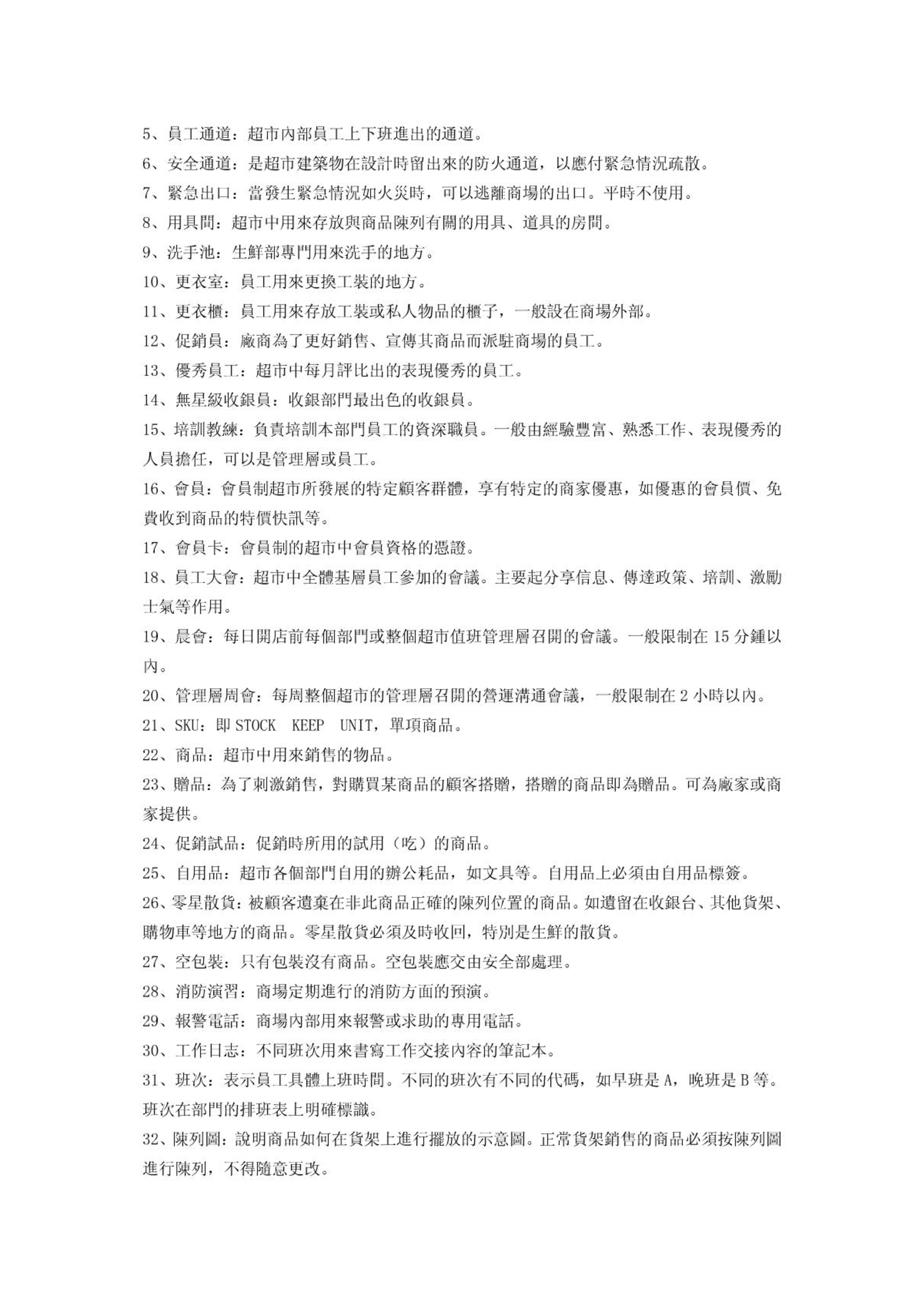 5、員工通道：超市內部員工上下班進出的通道。
6、安全通道：是超市建築物在設計時留出來的防火通道，以應付緊急情況疏散。
7、緊急出口：當發生緊急情況如火災時，可以逃離商場的出口。平時不使用。
8、用具間：超市中用來存放與商品陳列有關的用具、道具的房間。
9、洗手池：生鮮部專門用來洗手的地方。
10、更衣室：員工用來更換工裝的地方。
11、更衣櫃：員工用來存放工裝或私人物品的櫃子，一般設在商場外部。
12、促銷員：廠商為了更好銷售、宣傳其商品而派駐商場的員工。
13、優秀員工：超市中每月評比出的表現優秀的員工。
14、無星級收銀員：收銀部門最出色的收銀員。
15、培訓教練：負責培訓本部門員工的資深職員。一般由經驗豐富、熟悉工作、表現優秀的人員擔任，可以是管理層或員工。
16、會員：會員制超市所發展的特定顧客群體，享有特定的商家優惠，如優惠的會員價、免費收到商品的特價快訊等。
17、會員卡：會員制的超市中會員資格的憑證。
18、員工大會：超市中全體基層員工參加的會議。主要起分享信息、傳達政策、培訓、激勵士氣等作用。
19、晨會：每日開店前每個部門或整個超市值班管理層召開的會議。一般限制在 15 分鍾以內。
20、管理層周會：每周整個超市的管理層召開的營運溝通會議，一般限制在 2 小時以內。
21、SKU：即 STOCK KEEP UNIT，單項商品。
22、商品：超市中用來銷售的物品。
23、贈品：為了刺激銷售，對購買某商品的顧客搭贈，搭贈的商品即為贈品。可為廠家或商家提供。
24、促銷試品：促銷時所用的試用（吃）的商品。
25、自用品：超市各個部門自用的辦公耗品，如文具等。自用品上必須由自用品標簽。
26、零星散貨：被顧客遺棄在非此商品正確的陳列位置的商品。如遺留在收銀台、其他貨架、購物車等地方的商品。零星散貨必須及時收回，特別是生鮮的散貨。
27、空包裝：只有包裝沒有商品。空包裝應交由安全部處理。
28、消防演習：商場定期進行的消防方面的預演。
29、報警電話：商場內部用來報警或求助的專用電話。
30、工作日志：不同班次用來書寫工作交接內容的筆記本。
31、班次：表示員工具體上班時間。不同的班次有不同的代碼，如早班是 A，晚班是 B 等。班次在部門的排班表上明確標識。
32、陳列圖：說明商品如何在貨架上進行擺放的示意圖。正常貨架銷售的商品必須按陳列圖進行陳列，不得隨意更改。